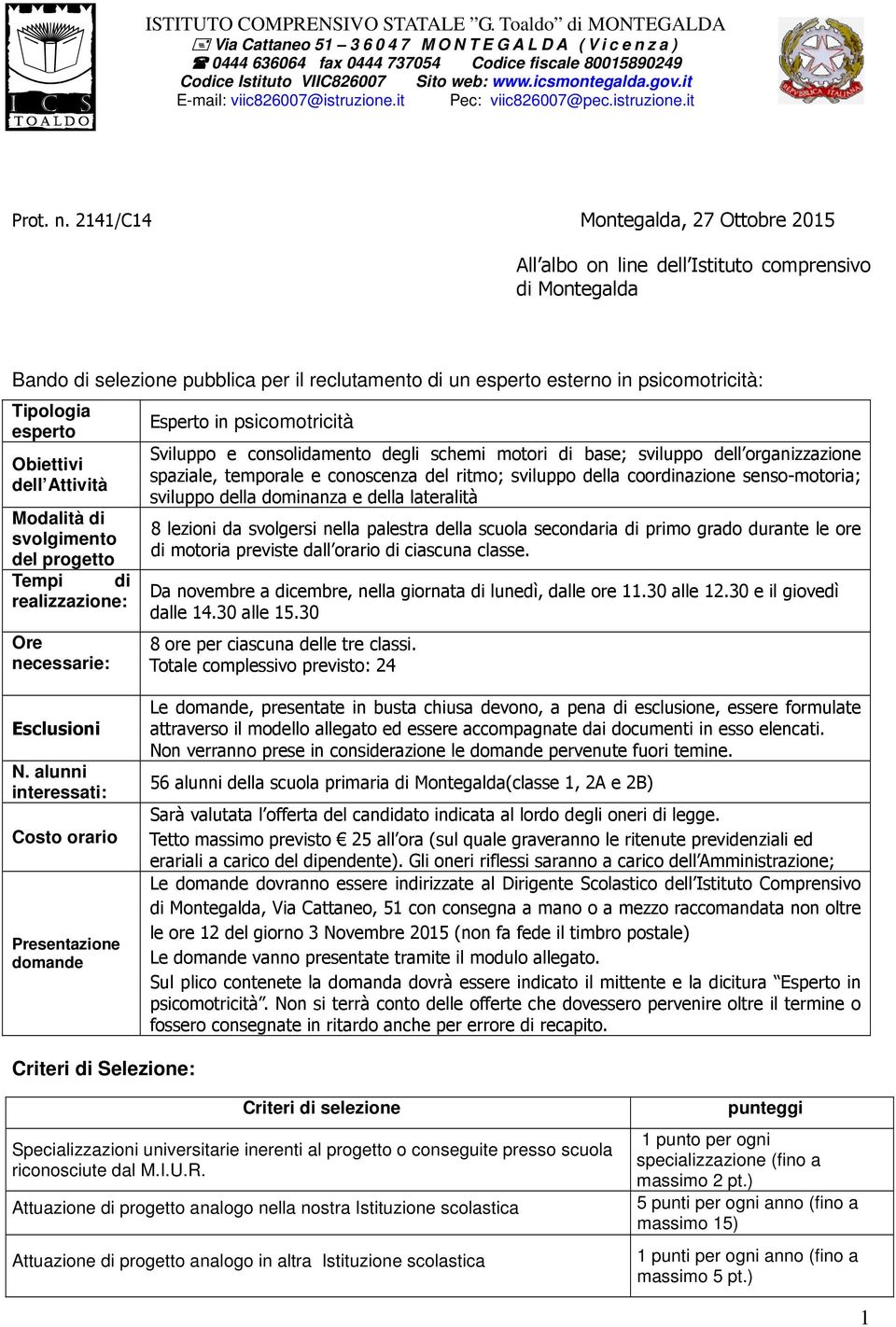 I C S
TOALDO

ISTITUTO COMPRENSIVO STATALE "G. Toaldo" di MONTEGALDA
Via Cattaneo 51 – 3 6 0 4 7 M O N T E G A L D A ( V i c e n z a )
0444 636064 fax 0444 737054 Codice fiscale 80015890249
Codice Istituto VIIC826007 Sito web: www.icsmontegalda.gov.it
E-mail: viic826007@istruzione.it Pec: viic826007@pec.istruzione.it

REPUBBLICA ITALIANA

Prot. n. 2141/C14 Montegalda, 27 Ottobre 2015

All'albo on line dell'Istituto comprensivo di Montegalda

Bando di selezione pubblica per il reclutamento di un esperto esterno in psicomotricità:

| | |
|---|---|
| Tipologia esperto | Esperto in psicomotricità |
| Obiettivi dell'Attività | Sviluppo e consolidamento degli schemi motori di base; sviluppo dell'organizzazione spaziale, temporale e conoscenza del ritmo; sviluppo della coordinazione senso-motoria; sviluppo della dominanza e della lateralità |
| Modalità di svolgimento del progetto | 8 lezioni da svolgersi nella palestra della scuola secondaria di primo grado durante le ore di motoria previste dall'orario di ciascuna classe. |
| Tempi di realizzazione: | Da novembre a dicembre, nella giornata di lunedì, dalle ore 11.30 alle 12.30 e il giovedì dalle 14.30 alle 15.30 |
| Ore necessarie: | 8 ore per ciascuna delle tre classi. Totale complessivo previsto: 24 |
| Esclusioni | Le domande, presentate in busta chiusa devono, a pena di esclusione, essere formulate attraverso il modello allegato ed essere accompagnate dai documenti in esso elencati. Non verranno prese in considerazione le domande pervenute fuori temine. |
| N. alunni interessati: | 56 alunni della scuola primaria di Montegalda(classe 1, 2A e 2B) |
| Costo orario | Sarà valutata l'offerta del candidato indicata al lordo degli oneri di legge. Tetto massimo previsto € 25 all'ora (sul quale graveranno le ritenute previdenziali ed erariali a carico del dipendente). Gli oneri riflessi saranno a carico dell'Amministrazione; |
| Presentazione domande | Le domande dovranno essere indirizzate al Dirigente Scolastico dell'Istituto Comprensivo di Montegalda, Via Cattaneo, 51 con consegna a mano o a mezzo raccomandata non oltre le ore 12 del giorno 3 Novembre 2015 (non fa fede il timbro postale) Le domande vanno presentate tramite il modulo allegato. Sul plico contenete la domanda dovrà essere indicato il mittente e la dicitura "Esperto in psicomotricità". Non si terrà conto delle offerte che dovessero pervenire oltre il termine o fossero consegnate in ritardo anche per errore di recapito. |

Criteri di Selezione:

| Criteri di selezione | punteggi |
|---|---|
| Specializzazioni universitarie inerenti al progetto o conseguite presso scuola riconosciute dal M.I.U.R. | 1 punto per ogni specializzazione (fino a massimo 2 pt.) |
| Attuazione di progetto analogo nella nostra Istituzione scolastica | 5 punti per ogni anno (fino a massimo 15) |
| Attuazione di progetto analogo in altra Istituzione scolastica | 1 punti per ogni anno (fino a massimo 5 pt.) |

1